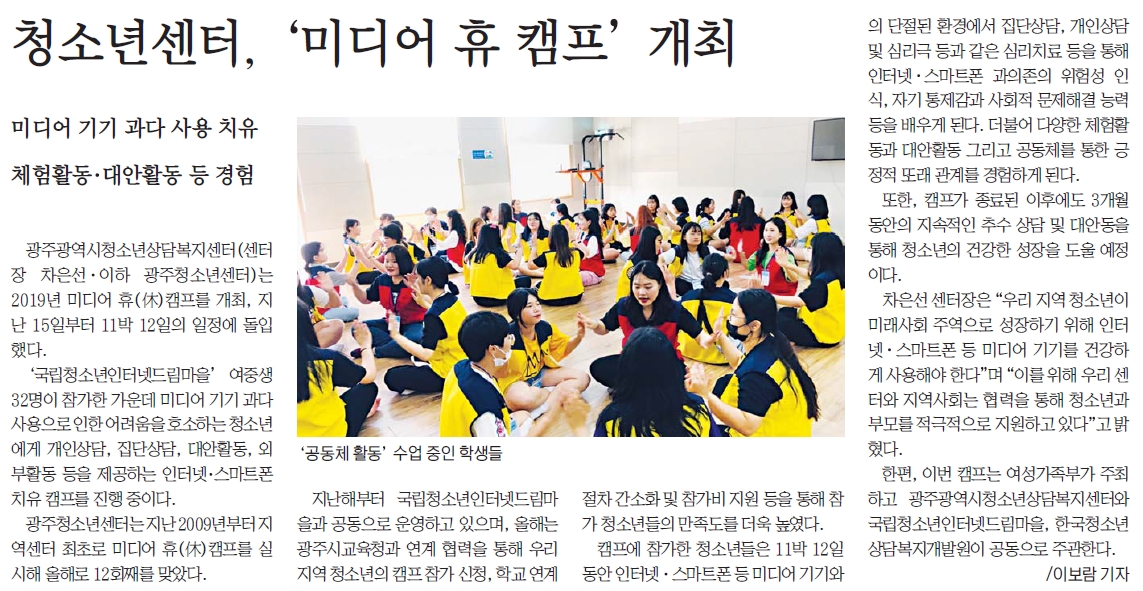 청소년센터, '미디어 휴 캠프' 개최

미디어 기기 과다 사용 치유

체험활동·대안활동 등 경험

광주광역시청소년상담복지센터(센터장 차은선·이하 광주청소년센터)는 2019년 미디어 휴(休)캠프를 개최, 지난 15일부터 11박 12일의 일정에 돌입했다.

'국립청소년인터넷드림마을' 여중생 32명이 참가한 가운데 미디어 기기 과다 사용으로 인한 어려움을 호소하는 청소년에게 개인상담, 집단상담, 대안활동, 외부활동 등을 제공하는 인터넷·스마트폰 치유 캠프를 진행 중이다.

광주청소년센터는 지난 2009년부터 지역센터 최초로 미디어 휴(休)캠프를 실시해 올해로 12회째를 맞았다.

'공동체 활동' 수업 중인 학생들

지난해부터 국립청소년인터넷드림마을과 공동으로 운영하고 있으며, 올해는 광주시교육청과 연계 협력을 통해 우리 지역 청소년의 캠프 참가 신청, 학교 연계 절차 간소화 및 참가비 지원 등을 통해 참가 청소년들의 만족도를 더욱 높였다.

캠프에 참가한 청소년들은 11박 12일 동안 인터넷·스마트폰 등 미디어 기기와의 단절된 환경에서 집단상담, 개인상담 및 심리극 등과 같은 심리치료 등을 통해 인터넷·스마트폰 과의존의 위험성 인식, 자기 통제감과 사회적 문제해결 능력 등을 배우게 된다. 더불어 다양한 체험활동과 대안활동 그리고 공동체를 통한 긍정적 또래 관계를 경험하게 된다.

또한, 캠프가 종료된 이후에도 3개월 동안의 지속적인 추수 상담 및 대안동을 통해 청소년의 건강한 성장을 도울 예정이다.

차은선 센터장은 "우리 지역 청소년이 미래사회 주역으로 성장하기 위해 인터넷·스마트폰 등 미디어 기기를 건강하게 사용해야 한다"며 "이를 위해 우리 센터와 지역사회는 협력을 통해 청소년과 부모를 적극적으로 지원하고 있다"고 밝혔다.

한편, 이번 캠프는 여성가족부가 주최하고 광주광역시청소년상담복지센터와 국립청소년인터넷드림마을, 한국청소년상담복지개발원이 공동으로 주관한다.

/이보람 기자